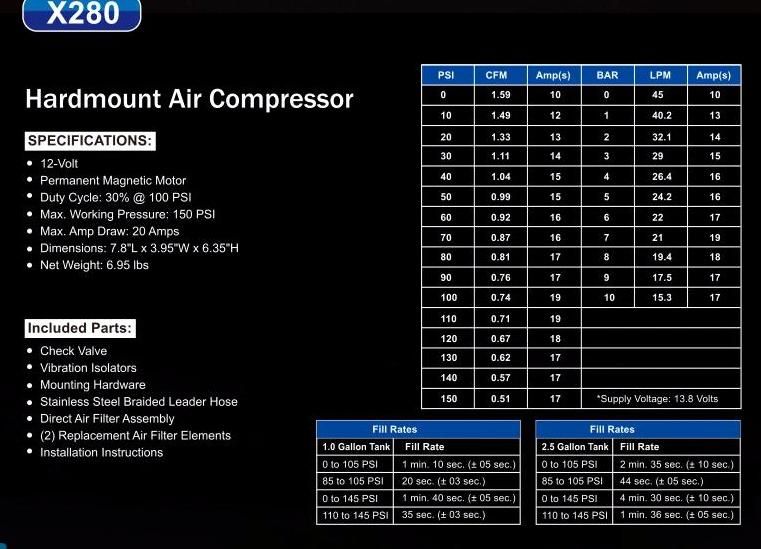 X280

Hardmount Air Compressor

SPECIFICATIONS:

- 12-Volt
- Permanent Magnetic Motor
- Duty Cycle: 30% @ 100 PSI
- Max. Working Pressure: 150 PSI
- Max. Amp Draw: 20 Amps
- Dimensions: 7.8"L x 3.95"W x 6.35"H
- Net Weight: 6.95 lbs

Included Parts:

- Check Valve
- Vibration Isolators
- Mounting Hardware
- Stainless Steel Braided Leader Hose
- Direct Air Filter Assembly
- (2) Replacement Air Filter Elements
- Installation Instructions

| PSI | CFM | Amp(s) | BAR | LPM | Amp(s) |
|---|---|---|---|---|---|
| 0 | 1.59 | 10 | 0 | 45 | 10 |
| 10 | 1.49 | 12 | 1 | 40.2 | 13 |
| 20 | 1.33 | 13 | 2 | 32.1 | 14 |
| 30 | 1.11 | 14 | 3 | 29 | 15 |
| 40 | 1.04 | 15 | 4 | 26.4 | 16 |
| 50 | 0.99 | 15 | 5 | 24.2 | 16 |
| 60 | 0.92 | 16 | 6 | 22 | 17 |
| 70 | 0.87 | 16 | 7 | 21 | 19 |
| 80 | 0.81 | 17 | 8 | 19.4 | 18 |
| 90 | 0.76 | 17 | 9 | 17.5 | 17 |
| 100 | 0.74 | 19 | 10 | 15.3 | 17 |
| 110 | 0.71 | 19 | | | |
| 120 | 0.67 | 18 | | | |
| 130 | 0.62 | 17 | | | |
| 140 | 0.57 | 17 | | | |
| 150 | 0.51 | 17 | *Supply Voltage: 13.8 Volts | | |

Fill Rates

| 1.0 Gallon Tank | Fill Rate |
|---|---|
| 0 to 105 PSI | 1 min. 10 sec. (± 05 sec.) |
| 85 to 105 PSI | 20 sec. (± 03 sec.) |
| 0 to 145 PSI | 1 min. 40 sec. (± 05 sec.) |
| 110 to 145 PSI | 35 sec. (± 03 sec.) |

Fill Rates

| 2.5 Gallon Tank | Fill Rate |
|---|---|
| 0 to 105 PSI | 2 min. 35 sec. (± 10 sec.) |
| 85 to 105 PSI | 44 sec. (± 05 sec.) |
| 0 to 145 PSI | 4 min. 30 sec. (± 10 sec.) |
| 110 to 145 PSI | 1 min. 36 sec. (± 05 sec.) |